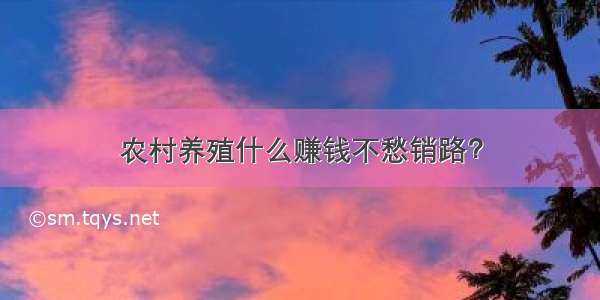 农村养殖什么赚钱不愁销路?

©sm.tqys.net